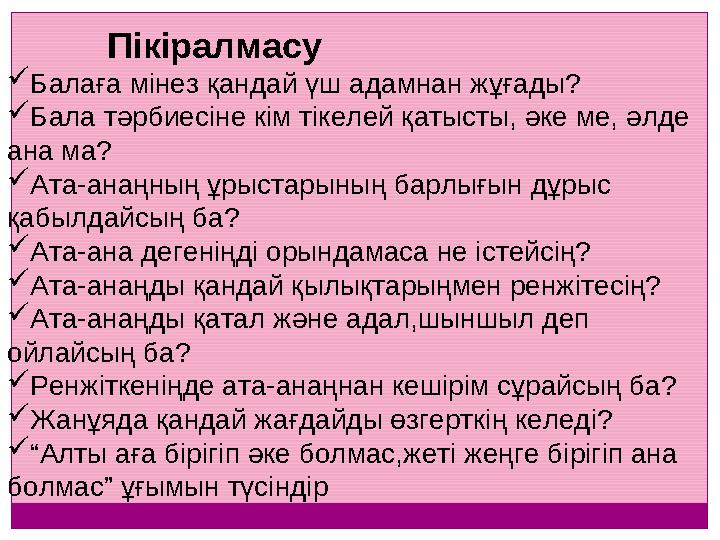 Пікіралмасу

✓Балаға мінез қандай үш адамнан жұғады?
✓Бала тәрбиесіне кім тікелей қатысты, әке ме, әлде ана ма?
✓Ата-анаңның ұрыстарының барлығын дұрыс қабылдайсың ба?
✓Ата-ана дегеніңді орындамаса не істейсің?
✓Ата-анаңды қандай қылықтарыңмен ренжітесің?
✓Ата-анаңды қатал және адал,шыншыл деп ойлайсың ба?
✓Ренжіткеніңде ата-анаңнан кешірім сұрайсың ба?
✓Жанұяда қандай жағдайды өзгерткің келеді?
✓“Алты аға бірігіп әке болмас,жеті жеңге бірігіп ана болмас” ұғымын түсіндір